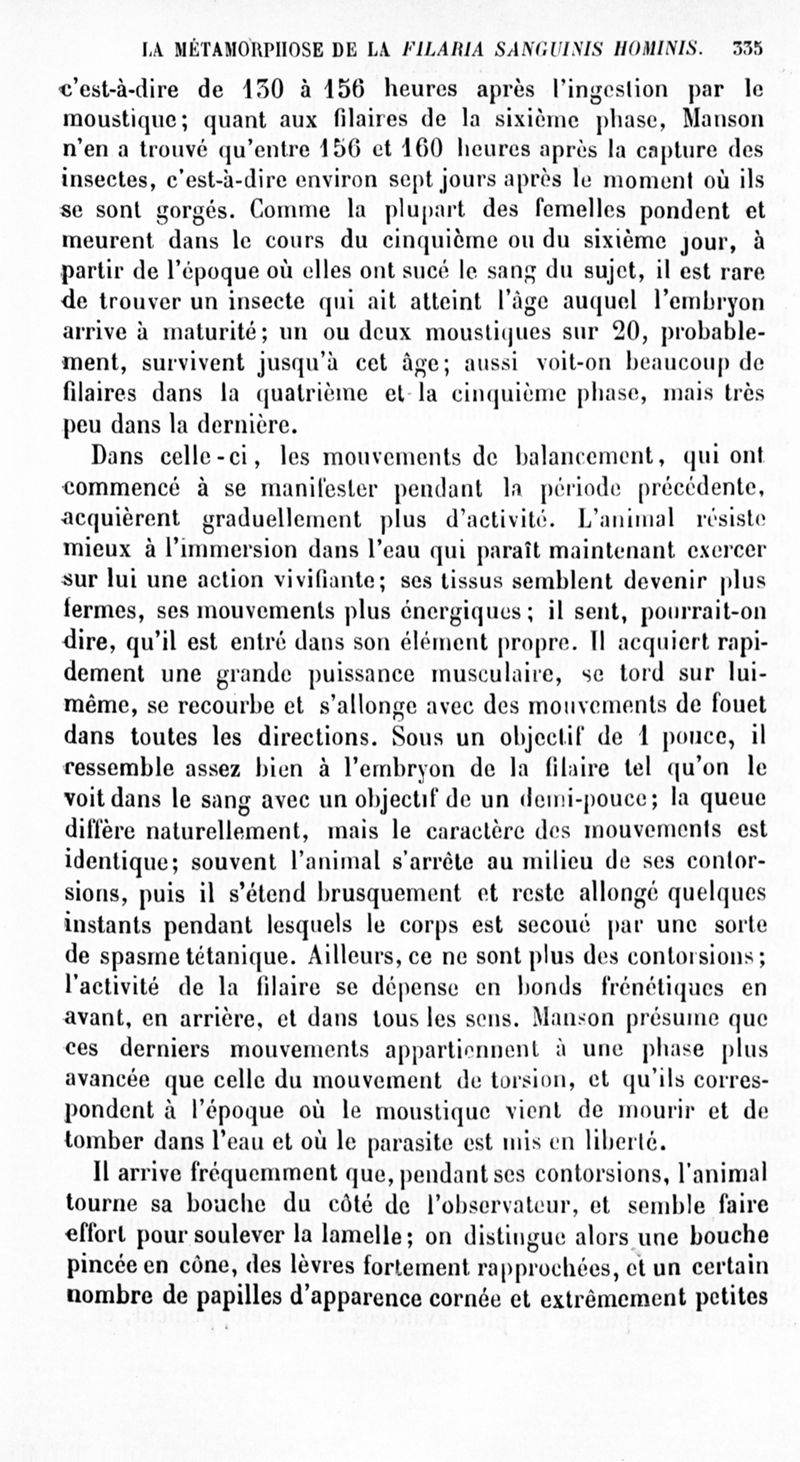 LA MÉTAMORPHOSE DE LA FILARIA SANGUINIS HOMINIS. 335

c'est-à-dire de 130 à 156 heures après l'ingestion par le moustique; quant aux filaires de la sixième phase, Manson n'en a trouvé qu'entre 156 et 160 heures après la capture des insectes, c'est-à-dire environ sept jours après le moment où ils se sont gorgés. Comme la plupart des femelles pondent et meurent dans le cours du cinquième ou du sixième jour, à partir de l'époque où elles ont sucé le sang du sujet, il est rare de trouver un insecte qui ait atteint l'âge auquel l'embryon arrive à maturité; un ou deux moustiques sur 20, probablement, survivent jusqu'à cet âge; aussi voit-on beaucoup de filaires dans la quatrième et la cinquième phase, mais très peu dans la dernière.

Dans celle-ci, les mouvements de balancement, qui ont commencé à se manifester pendant la période précédente, acquièrent graduellement plus d'activité. L'animal résiste mieux à l'immersion dans l'eau qui paraît maintenant exercer sur lui une action vivifiante; ses tissus semblent devenir plus fermes, ses mouvements plus énergiques; il sent, pourrait-on dire, qu'il est entré dans son élément propre. Il acquiert rapidement une grande puissance musculaire, se tord sur lui-même, se recourbe et s'allonge avec des mouvements de fouet dans toutes les directions. Sous un objectif de 1 pouce, il ressemble assez bien à l'embryon de la filaire tel qu'on le voit dans le sang avec un objectif de un demi-pouce; la queue diffère naturellement, mais le caractère des mouvements est identique; souvent l'animal s'arrête au milieu de ses contorsions, puis il s'étend brusquement et reste allongé quelques instants pendant lesquels le corps est secoué par une sorte de spasme tétanique. Ailleurs, ce ne sont plus des contorsions; l'activité de la filaire se dépense en bonds frénétiques en avant, en arrière, et dans tous les sens. Manson présume que ces derniers mouvements appartiennent à une phase plus avancée que celle du mouvement de torsion, et qu'ils correspondent à l'époque où le moustique vient de mourir et de tomber dans l'eau et où le parasite est mis en liberté.

Il arrive fréquemment que, pendant ses contorsions, l'animal tourne sa bouche du côté de l'observateur, et semble faire effort pour soulever la lamelle; on distingue alors une bouche pincée en cône, des lèvres fortement rapprochées, et un certain nombre de papilles d'apparence cornée et extrêmement petites